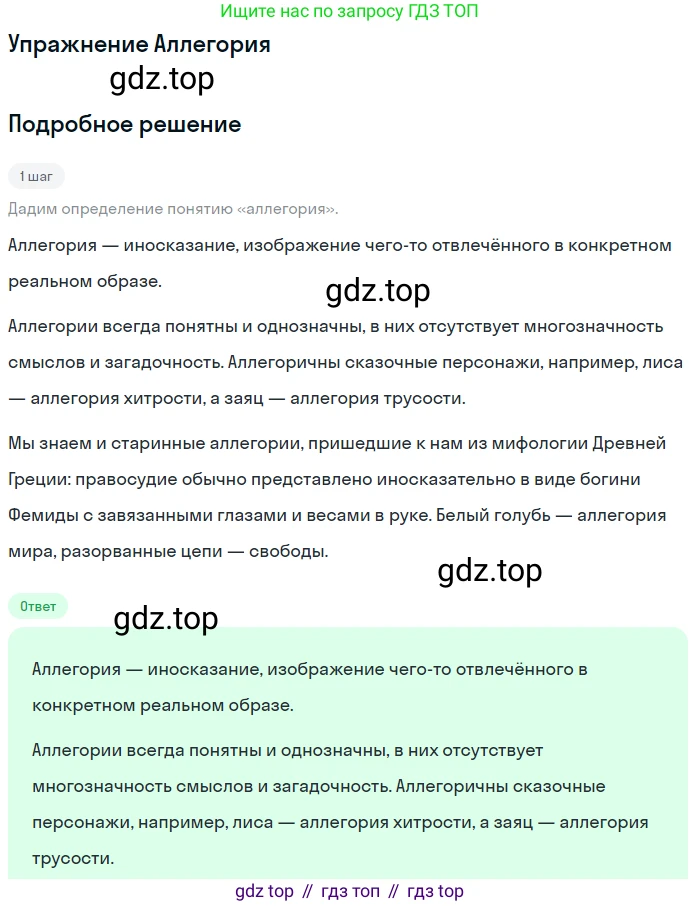 Ищите нас по запросу ГДЗ ТОП

Упражнение Аллегория

gdz.top

Подробное решение

1 шаг

Дадим определение понятию «аллегория».

Аллегория — иносказание, изображение чего-то отвлечённого в конкретном реальном образе.

gdz.top

Аллегории всегда понятны и однозначны, в них отсутствует многозначность смыслов и загадочность. Аллегоричны сказочные персонажи, например, лиса — аллегория хитрости, а заяц — аллегория трусости.

Мы знаем и старинные аллегории, пришедшие к нам из мифологии Древней Греции: правосудие обычно представлено иносказательно в виде богини Фемиды с завязанными глазами и весами в руке. Белый голубь — аллегория мира, разорванные цепи — свободы.

gdz.top

Ответ

gdz.top

Аллегория — иносказание, изображение чего-то отвлечённого в конкретном реальном образе.

Аллегории всегда понятны и однозначны, в них отсутствует многозначность смыслов и загадочность. Аллегоричны сказочные персонажи, например, лиса — аллегория хитрости, а заяц — аллегория трусости.

gdz top // гдз топ // гдз top